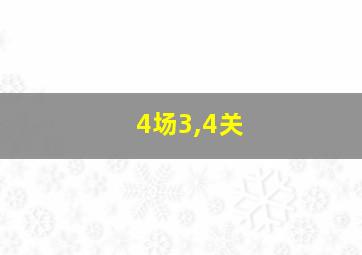 4场3,4关